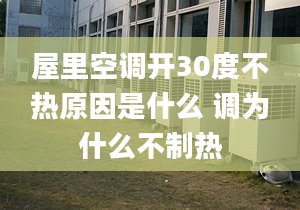 屋里空调开30度不热原因是什么 调为什么不制热